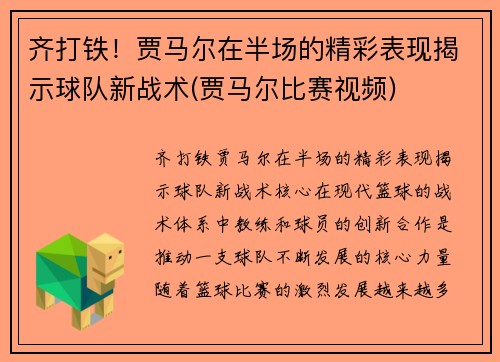 齐打铁！贾马尔在半场的精彩表现揭示球队新战术(贾马尔比赛视频)

齐打铁贾马尔在半场的精彩表现揭示球队新战术核心在现代篮球的战术体系中教练和球员的创新合作是推动一支球队不断发展的核心力量随着篮球比赛的激烈发展越来越多